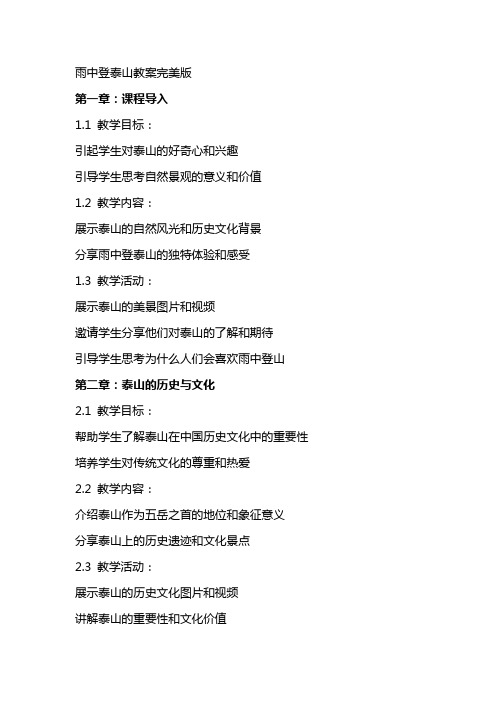 雨中登泰山教案完美版

第一章：课程导入

1.1 教学目标：

引起学生对泰山的好奇心和兴趣

引导学生思考自然景观的意义和价值

1.2 教学内容：

展示泰山的自然风光和历史文化背景

分享雨中登泰山的独特体验和感受

1.3 教学活动：

展示泰山的美景图片和视频

邀请学生分享他们对泰山的了解和期待

引导学生思考为什么人们会喜欢雨中登山

第二章：泰山的历史与文化

2.1 教学目标：

帮助学生了解泰山在中国历史文化中的重要性

培养学生对传统文化的尊重和热爱

2.2 教学内容：

介绍泰山作为五岳之首的地位和象征意义

分享泰山上的历史遗迹和文化景点

2.3 教学活动：

展示泰山的历史文化图片和视频

讲解泰山的重要性和文化价值